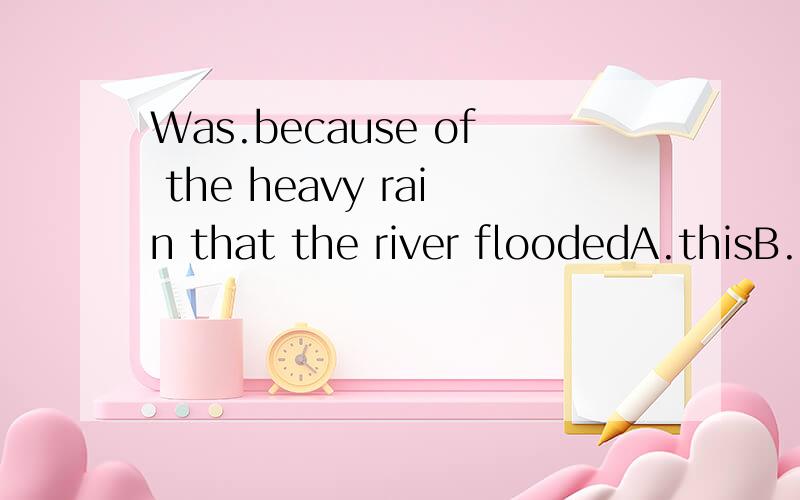 Was.because of the heavy rain that the river floodedA.thisB.